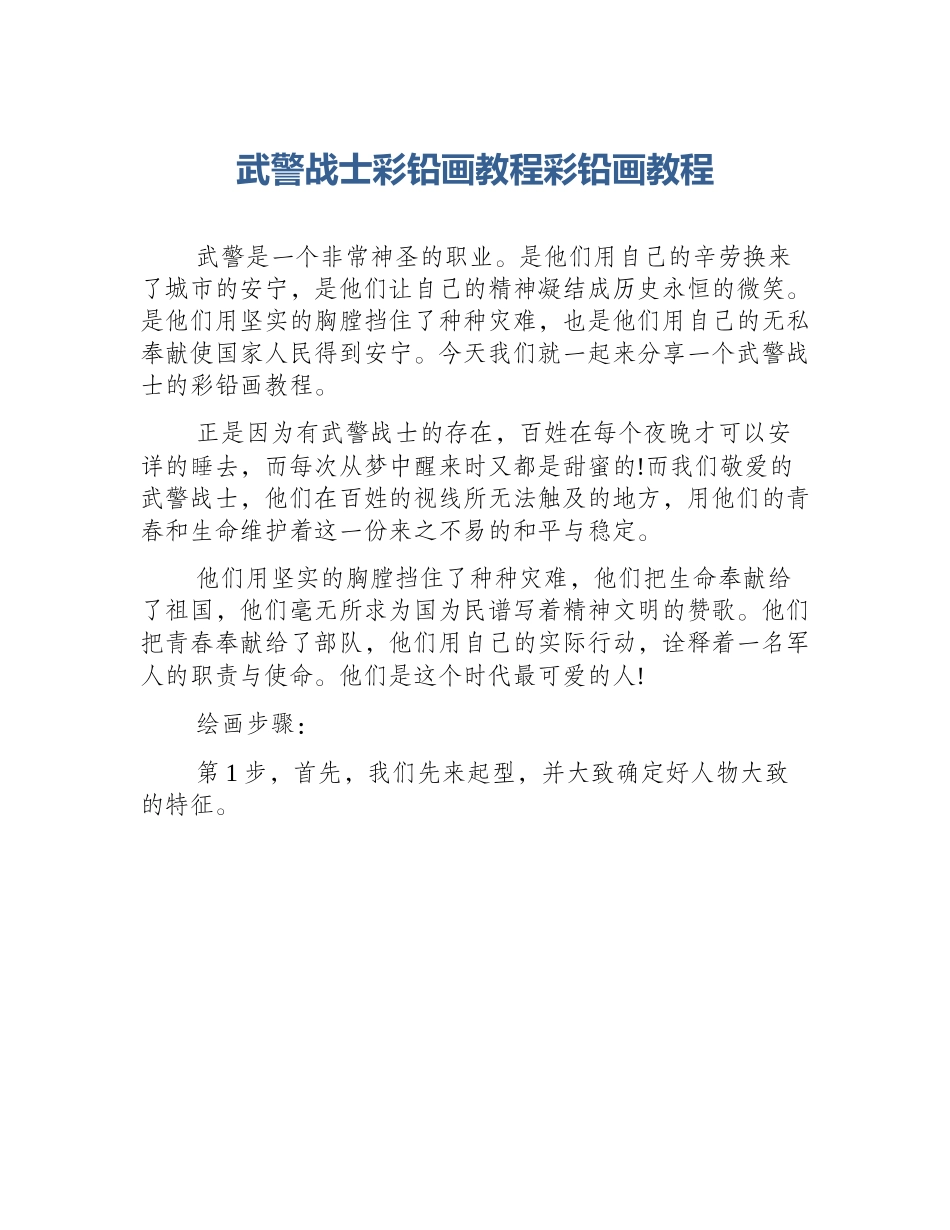 武警战士彩铅画教程彩铅画教程

武警是一个非常神圣的职业。是他们用自己的辛劳换来了城市的安宁，是他们让自己的精神凝结成历史永恒的微笑。是他们用坚实的胸膛挡住了种种灾难，也是他们用自己的无私奉献使国家人民得到安宁。今天我们就一起来分享一个武警战士的彩铅画教程。

正是因为有武警战士的存在，百姓在每个夜晚才可以安详的睡去，而每次从梦中醒来时又都是甜蜜的!而我们敬爱的武警战士，他们在百姓的视线所无法触及的地方，用他们的青春和生命维护着这一份来之不易的和平与稳定。

他们用坚实的胸膛挡住了种种灾难，他们把生命奉献给了祖国，他们毫无所求为国为民谱写着精神文明的赞歌。他们把青春奉献给了部队，他们用自己的实际行动，诠释着一名军人的职责与使命。他们是这个时代最可爱的人!

绘画步骤：

第1步，首先，我们先来起型，并大致确定好人物大致的特征。